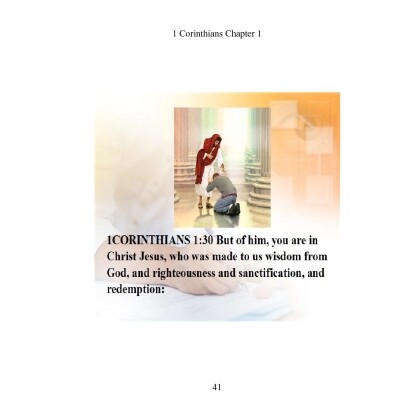 1 Corinthians Chapter 1

1CORINTHIANS 1:30 But of him, you are in Christ Jesus, who was made to us wisdom from God, and righteousness and sanctification, and redemption:

41